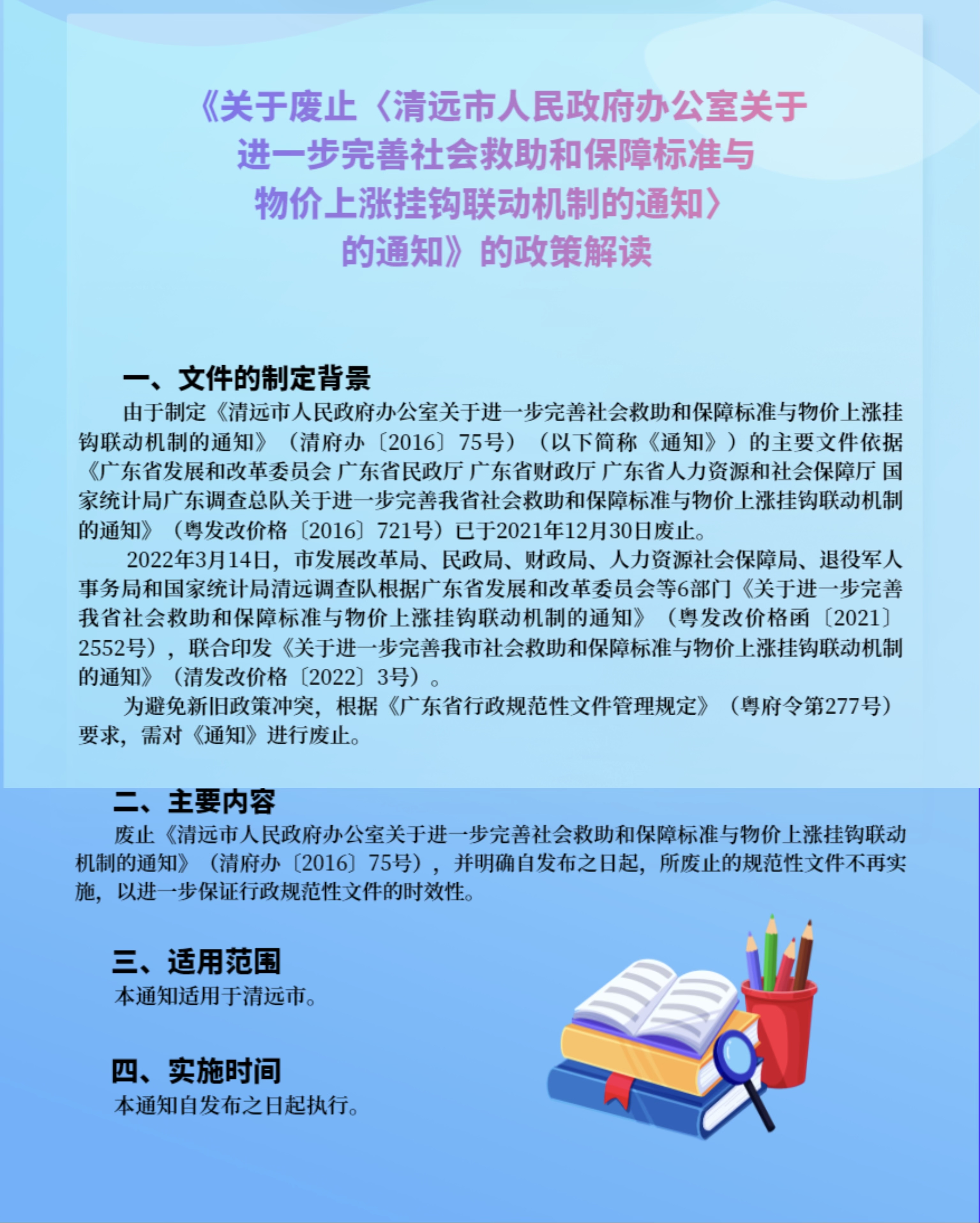 《关于废止〈清远市人民政府办公室关于进一步完善社会救助和保障标准与物价上涨挂钩联动机制的通知〉的通知》的政策解读

一、文件的制定背景

由于制定《清远市人民政府办公室关于进一步完善社会救助和保障标准与物价上涨挂钩联动机制的通知》（清府办〔2016〕75号）（以下简称《通知》）的主要文件依据《广东省发展和改革委员会 广东省民政厅 广东省财政厅 广东省人力资源和社会保障厅 国家统计局广东调查总队关于进一步完善我省社会救助和保障标准与物价上涨挂钩联动机制的通知》（粤发改价格〔2016〕721号）已于2021年12月30日废止。

2022年3月14日，市发展改革局、民政局、财政局、人力资源社会保障局、退役军人事务局和国家统计局清远调查队根据广东省发展和改革委员会等6部门《关于进一步完善我省社会救助和保障标准与物价上涨挂钩联动机制的通知》（粤发改价格函〔2021〕2552号），联合印发《关于进一步完善我市社会救助和保障标准与物价上涨挂钩联动机制的通知》（清发改价格〔2022〕3号）。

为避免新旧政策冲突，根据《广东省行政规范性文件管理规定》（粤府令第277号）要求，需对《通知》进行废止。

二、主要内容

废止《清远市人民政府办公室关于进一步完善社会救助和保障标准与物价上涨挂钩联动机制的通知》（清府办〔2016〕75号），并明确自发布之日起，所废止的规范性文件不再实施，以进一步保证行政规范性文件的时效性。

三、适用范围

本通知适用于清远市。

四、实施时间

本通知自发布之日起执行。